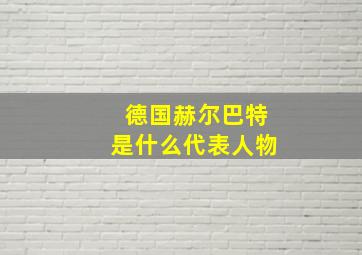 德国赫尔巴特
是什么代表人物